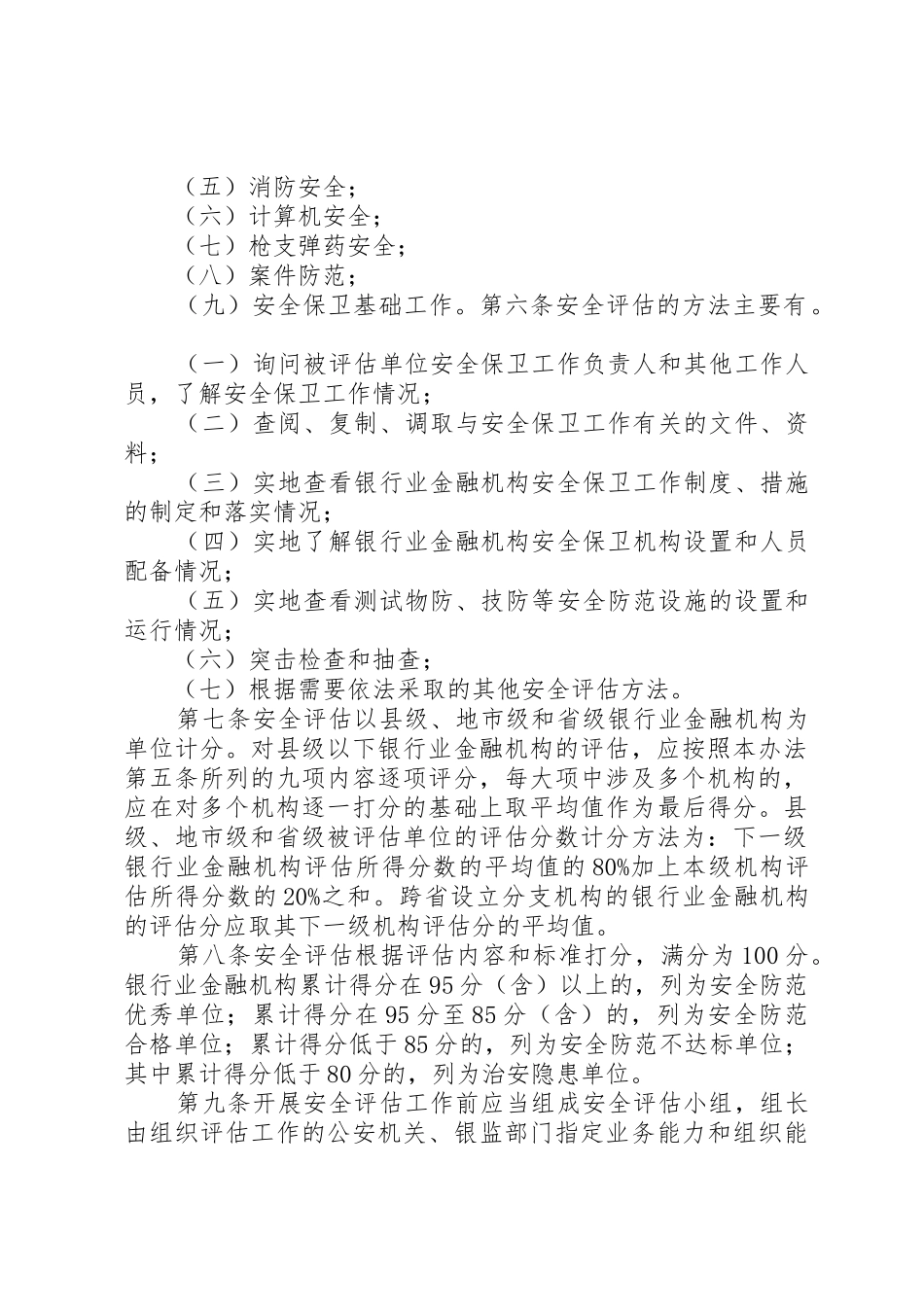 （五）消防安全；
（六）计算机安全；
（七）枪支弹药安全；
（八）案件防范；
（九）安全保卫基础工作。第六条安全评估的方法主要有。

（一）询问被评估单位安全保卫工作负责人和其他工作人员，了解安全保卫工作情况；
（二）查阅、复制、调取与安全保卫工作有关的文件、资料；
（三）实地查看银行业金融机构安全保卫工作制度、措施的制定和落实情况；
（四）实地了解银行业金融机构安全保卫机构设置和人员配备情况；
（五）实地查看测试物防、技防等安全防范设施的设置和运行情况；
（六）突击检查和抽查；
（七）根据需要依法采取的其他安全评估方法。
第七条安全评估以县级、地市级和省级银行业金融机构为单位计分。对县级以下银行业金融机构的评估，应按照本办法第五条所列的九项内容逐项评分，每大项中涉及多个机构的，应在对多个机构逐一打分的基础上取平均值作为最后得分。县级、地市级和省级被评估单位的评估分数计分方法为：下一级银行业金融机构评估所得分数的平均值的80%加上本级机构评估所得分数的20%之和。跨省设立分支机构的银行业金融机构的评估分应取其下一级机构评估分的平均值。
第八条安全评估根据评估内容和标准打分，满分为100分。银行业金融机构累计得分在95分（含）以上的，列为安全防范优秀单位；累计得分在95分至85分（含）的，列为安全防范合格单位；累计得分低于85分的，列为安全防范不达标单位；其中累计得分低于80分的，列为治安隐患单位。
第九条开展安全评估工作前应当组成安全评估小组，组长由组织评估工作的公安机关、银监部门指定业务能力和组织能